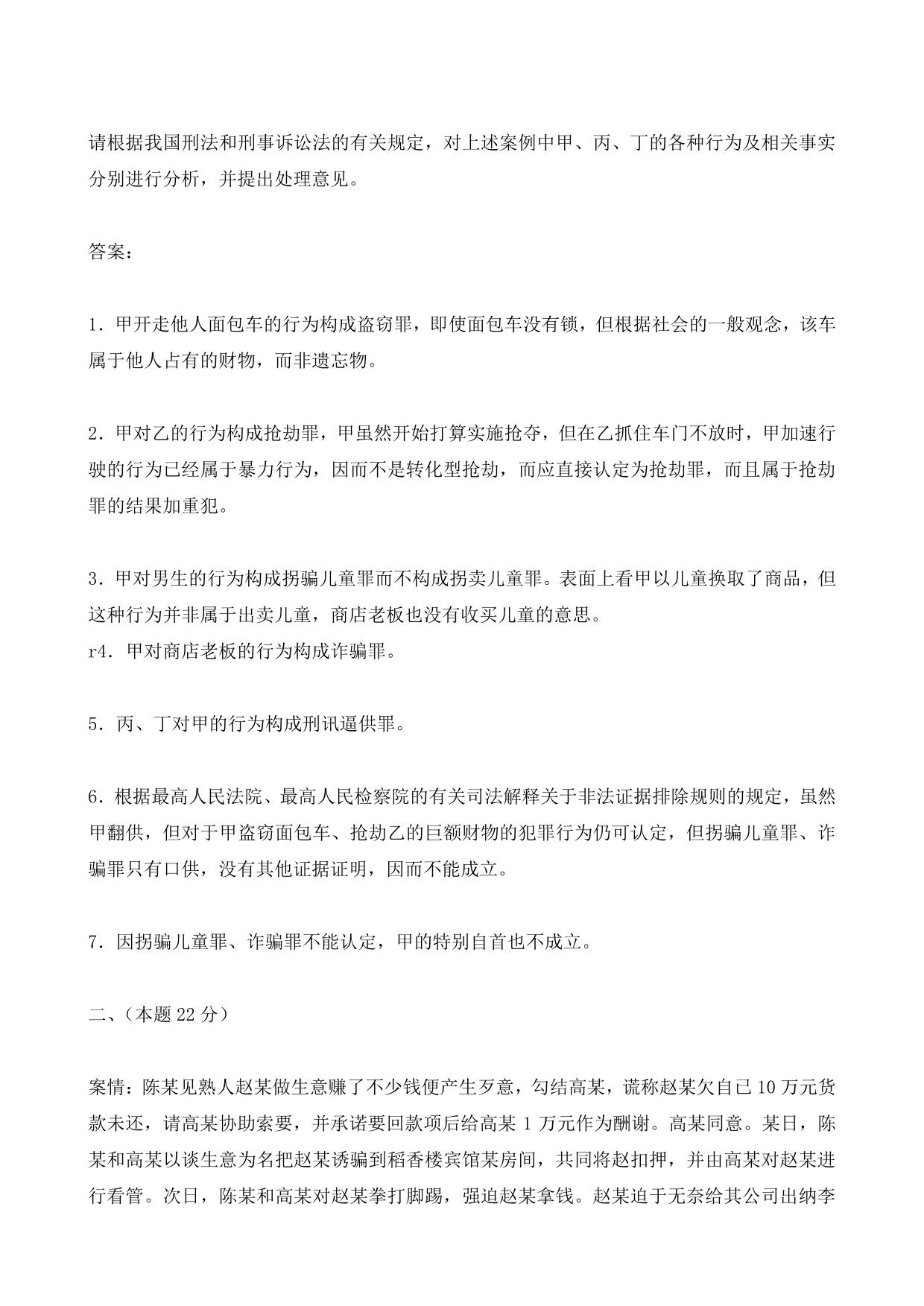 请根据我国刑法和刑事诉讼法的有关规定，对上述案例中甲、丙、丁的各种行为及相关事实分别进行分析，并提出处理意见。

答案：

1．甲开走他人面包车的行为构成盗窃罪，即使面包车没有锁，但根据社会的一般观念，该车属于他人占有的财物，而非遗忘物。

2．甲对乙的行为构成抢劫罪，甲虽然开始打算实施抢夺，但在乙抓住车门不放时，甲加速行驶的行为已经属于暴力行为，因而不是转化型抢劫，而应直接认定为抢劫罪，而且属于抢劫罪的结果加重犯。

3．甲对男生的行为构成拐骗儿童罪而不构成拐卖儿童罪。表面上看甲以儿童换取了商品，但这种行为并非属于出卖儿童，商店老板也没有收买儿童的意思。
r4．甲对商店老板的行为构成诈骗罪。

5．丙、丁对甲的行为构成刑讯逼供罪。

6．根据最高人民法院、最高人民检察院的有关司法解释关于非法证据排除规则的规定，虽然甲翻供，但对于甲盗窃面包车、抢劫乙的巨额财物的犯罪行为仍可认定，但拐骗儿童罪、诈骗罪只有口供，没有其他证据证明，因而不能成立。

7．因拐骗儿童罪、诈骗罪不能认定，甲的特别自首也不成立。

二、（本题 22 分）

案情：陈某见熟人赵某做生意赚了不少钱便产生歹意，勾结高某，谎称赵某欠自己 10 万元货款未还，请高某协助索要，并承诺要回款项后给高某 1 万元作为酬谢。高某同意。某日，陈某和高某以谈生意为名把赵某诱骗到稻香楼宾馆某房间，共同将赵扣押，并由高某对赵某进行看管。次日，陈某和高某对赵某拳打脚踢，强迫赵某拿钱。赵某迫于无奈给其公司出纳李